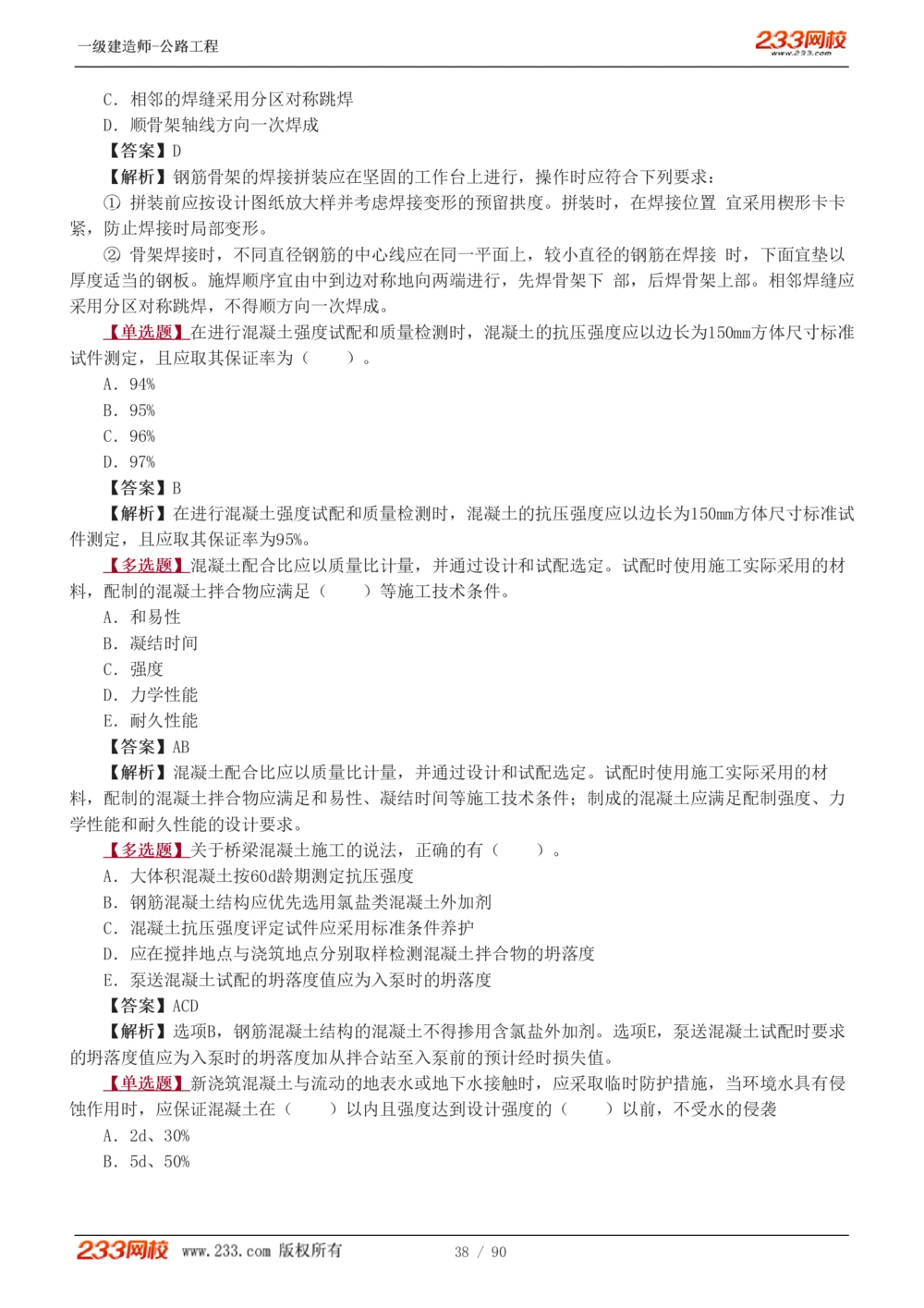 一级建造师-公路工程

233网校
www.233.com

C. 相邻的焊缝采用分区对称跳焊
D. 顺骨架轴线方向一次焊成
【答案】D
【解析】钢筋骨架的焊接拼装应在坚固的工作台上进行，操作时应符合下列要求：
① 拼装前应按设计图纸放大样并考虑焊接变形的预留拱度。拼装时，在焊接位置 宜采用楔形卡卡紧，防止焊接时局部变形。
② 骨架焊接时，不同直径钢筋的中心线应在同一平面上，较小直径的钢筋在焊接 时，下面宜垫以厚度适当的钢板。施焊顺序宜由中到边对称地向两端进行，先焊骨架下 部，后焊骨架上部。相邻焊缝应采用分区对称跳焊，不得顺方向一次焊成。
【单选题】在进行混凝土强度试配和质量检测时，混凝土的抗压强度应以边长为150mm方体尺寸标准试件测定，且应取其保证率为（　　）。
A. 94%
B. 95%
C. 96%
D. 97%
【答案】B
【解析】在进行混凝土强度试配和质量检测时，混凝土的抗压强度应以边长为150mm方体尺寸标准试件测定，且应取其保证率为95%。
【多选题】混凝土配合比应以质量比计量，并通过设计和试配选定。试配时使用施工实际采用的材料，配制的混凝土拌合物应满足（　　）等施工技术条件。
A. 和易性
B. 凝结时间
C. 强度
D. 力学性能
E. 耐久性能
【答案】AB
【解析】混凝土配合比应以质量比计量，并通过设计和试配选定。试配时使用施工实际采用的材料，配制的混凝土拌合物应满足和易性、凝结时间等施工技术条件；制成的混凝土应满足配制强度、力学性能和耐久性能的设计要求。
【多选题】关于桥梁混凝土施工的说法，正确的有（　　）。
A. 大体积混凝土按60d龄期测定抗压强度
B. 钢筋混凝土结构应优先选用氯盐类混凝土外加剂
C. 混凝土抗压强度评定试件应采用标准条件养护
D. 应在搅拌地点与浇筑地点分别取样检测混凝土拌合物的坍落度
E. 泵送混凝土试配的坍落度值应为入泵时的坍落度
【答案】ACD
【解析】选项B，钢筋混凝土结构的混凝土不得掺用含氯盐外加剂。选项E，泵送混凝土试配时要求的坍落度值应为入泵时的坍落度加从拌合站至入泵前的预计经时损失值。
【单选题】新浇筑混凝土与流动的地表水或地下水接触时，应采取临时防护措施，当环境水具有侵蚀作用时，应保证混凝土在（　　）以内且强度达到设计强度的（　　）以前，不受水的侵袭
A. 2d、30%
B. 5d、50%

233网校 www.233.com 版权所有　　38 / 90